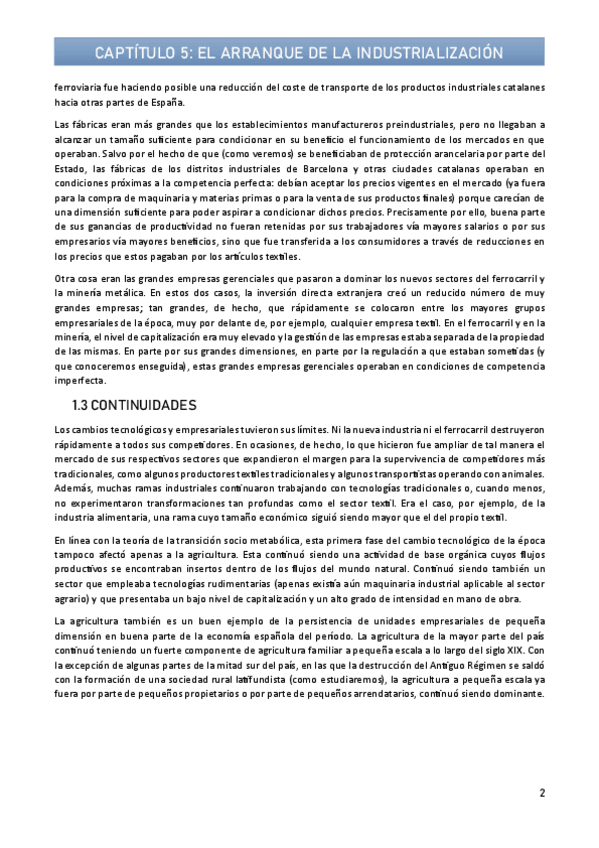 CAPTÍTULO 5: EL ARRANQUE DE LA INDUSTRIALIZACIÓN

ferroviaria fue haciendo posible una reducción del coste de transporte de los productos industriales catalanes hacia otras partes de España.

Las fábricas eran más grandes que los establecimientos manufactureros preindustriales, pero no llegaban a alcanzar un tamaño suficiente para condicionar en su beneficio el funcionamiento de los mercados en que operaban. Salvo por el hecho de que (como veremos) se beneficiaban de protección arancelaria por parte del Estado, las fábricas de los distritos industriales de Barcelona y otras ciudades catalanas operaban en condiciones próximas a la competencia perfecta: debían aceptar los precios vigentes en el mercado (ya fuera para la compra de maquinaria y materias primas o para la venta de sus productos finales) porque carecían de una dimensión suficiente para poder aspirar a condicionar dichos precios. Precisamente por ello, buena parte de sus ganancias de productividad no fueran retenidas por sus trabajadores vía mayores salarios o por sus empresarios vía mayores beneficios, sino que fue transferida a los consumidores a través de reducciones en los precios que estos pagaban por los artículos textiles.

Otra cosa eran las grandes empresas gerenciales que pasaron a dominar los nuevos sectores del ferrocarril y la minería metálica. En estos dos casos, la inversión directa extranjera creó un reducido número de muy grandes empresas; tan grandes, de hecho, que rápidamente se colocaron entre los mayores grupos empresariales de la época, muy por delante de, por ejemplo, cualquier empresa textil. En el ferrocarril y en la minería, el nivel de capitalización era muy elevado y la gestión de las empresas estaba separada de la propiedad de las mismas. En parte por sus grandes dimensiones, en parte por la regulación a que estaban sometidas (y que conoceremos enseguida), estas grandes empresas gerenciales operaban en condiciones de competencia imperfecta.

1.3 CONTINUIDADES

Los cambios tecnológicos y empresariales tuvieron sus límites. Ni la nueva industria ni el ferrocarril destruyeron rápidamente a todos sus competidores. En ocasiones, de hecho, lo que hicieron fue ampliar de tal manera el mercado de sus respectivos sectores que expandieron el margen para la supervivencia de competidores más tradicionales, como algunos productores textiles tradicionales y algunos transportistas operando con animales. Además, muchas ramas industriales continuaron trabajando con tecnologías tradicionales o, cuando menos, no experimentaron transformaciones tan profundas como el sector textil. Era el caso, por ejemplo, de la industria alimentaria, una rama cuyo tamaño económico siguió siendo mayor que el del propio textil.

En línea con la teoría de la transición socio metabólica, esta primera fase del cambio tecnológico de la época tampoco afectó apenas a la agricultura. Esta continuó siendo una actividad de base orgánica cuyos flujos productivos se encontraban insertos dentro de los flujos del mundo natural. Continuó siendo también un sector que empleaba tecnologías rudimentarias (apenas existía aún maquinaria industrial aplicable al sector agrario) y que presentaba un bajo nivel de capitalización y un alto grado de intensidad en mano de obra.

La agricultura también es un buen ejemplo de la persistencia de unidades empresariales de pequeña dimensión en buena parte de la economía española del período. La agricultura de la mayor parte del país continuó teniendo un fuerte componente de agricultura familiar a pequeña escala a lo largo del siglo XIX. Con la excepción de algunas partes de la mitad sur del país, en las que la destrucción del Antiguo Régimen se saldó con la formación de una sociedad rural latifundista (como estudiaremos), la agricultura a pequeña escala ya fuera por parte de pequeños propietarios o por parte de pequeños arrendatarios, continuó siendo dominante.

2